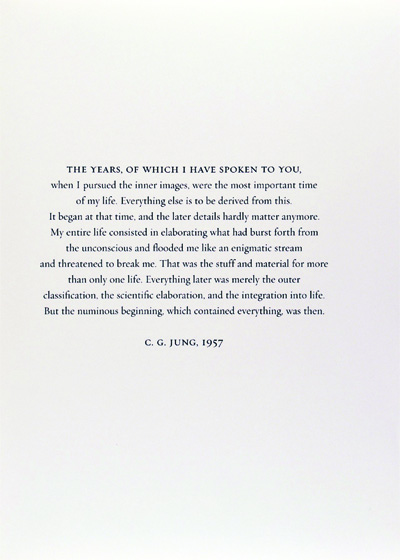 THE YEARS, OF WHICH I HAVE SPOKEN TO YOU, when I pursued the inner images, were the most important time of my life. Everything else is to be derived from this. It began at that time, and the later details hardly matter anymore. My entire life consisted in elaborating what had burst forth from the unconscious and flooded me like an enigmatic stream and threatened to break me. That was the stuff and material for more than only one life. Everything later was merely the outer classification, the scientific elaboration, and the integration into life. But the numinous beginning, which contained everything, was then.

C. G. JUNG, 1957